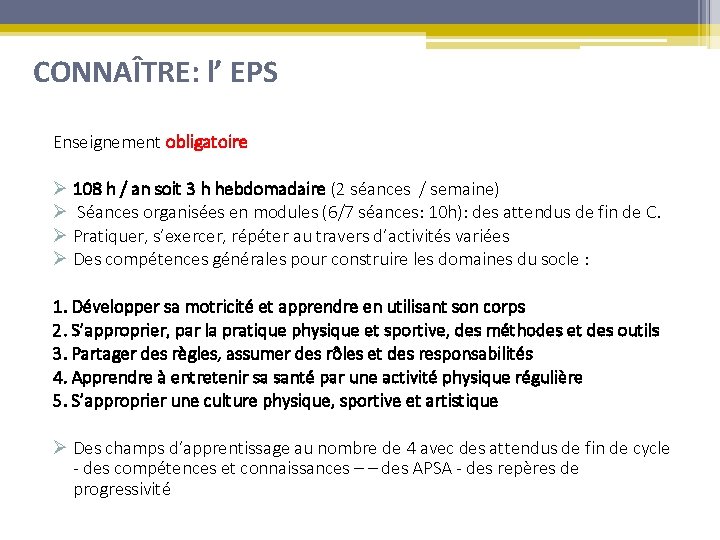 CONNAÎTRE: l' EPS

Enseignement obligatoire

➢ 108 h / an soit 3 h hebdomadaire (2 séances / semaine)
➢ Séances organisées en modules (6/7 séances: 10h): des attendus de fin de C.
➢ Pratiquer, s'exercer, répéter au travers d'activités variées
➢ Des compétences générales pour construire les domaines du socle :

1. Développer sa motricité et apprendre en utilisant son corps
2. S'approprier, par la pratique physique et sportive, des méthodes et des outils
3. Partager des règles, assumer des rôles et des responsabilités
4. Apprendre à entretenir sa santé par une activité physique régulière
5. S'approprier une culture physique, sportive et artistique

➢ Des champs d'apprentissage au nombre de 4 avec des attendus de fin de cycle - des compétences et connaissances – – des APSA - des repères de progressivité